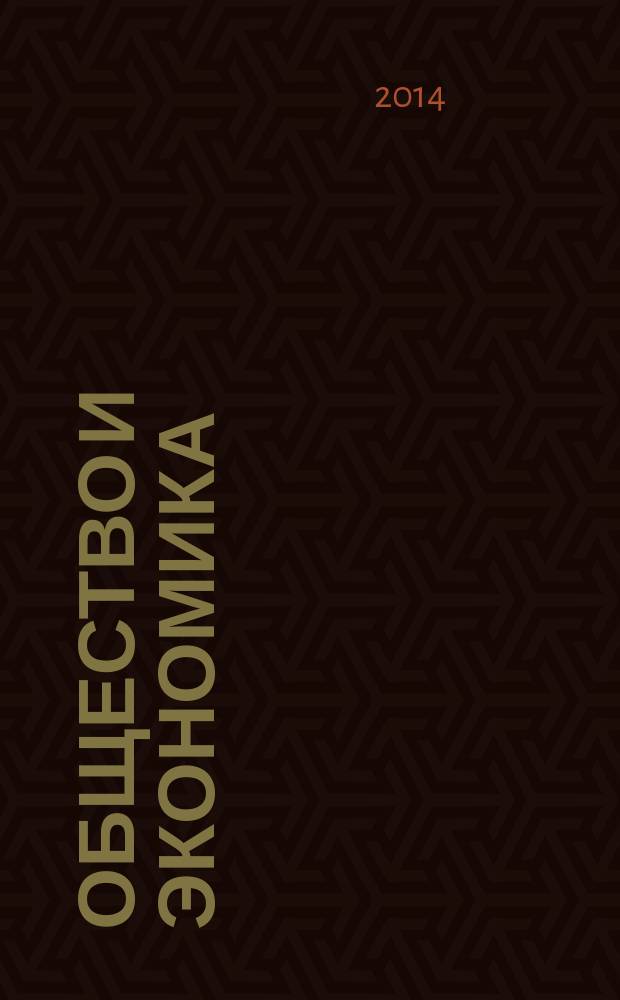 2014

ОБЩЕСТВО И ЭКОНОМИКА